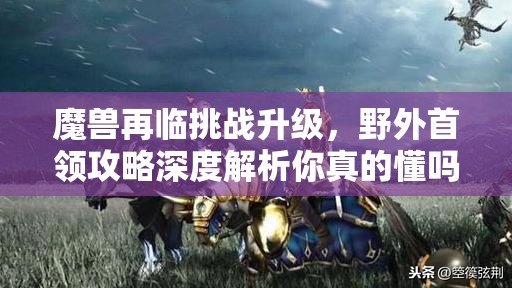 魔兽再临挑战升级，野外首领攻略深度解析你真的懂吗

头条 @箜篌弦荆